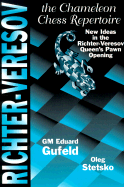 RICHTER-VERESOV

the Chameleon Chess Repertoire

New Ideas in the Richter-Veresov Queen's Pawn Opening

GM Eduard Gufeld

Oleg Stetsko